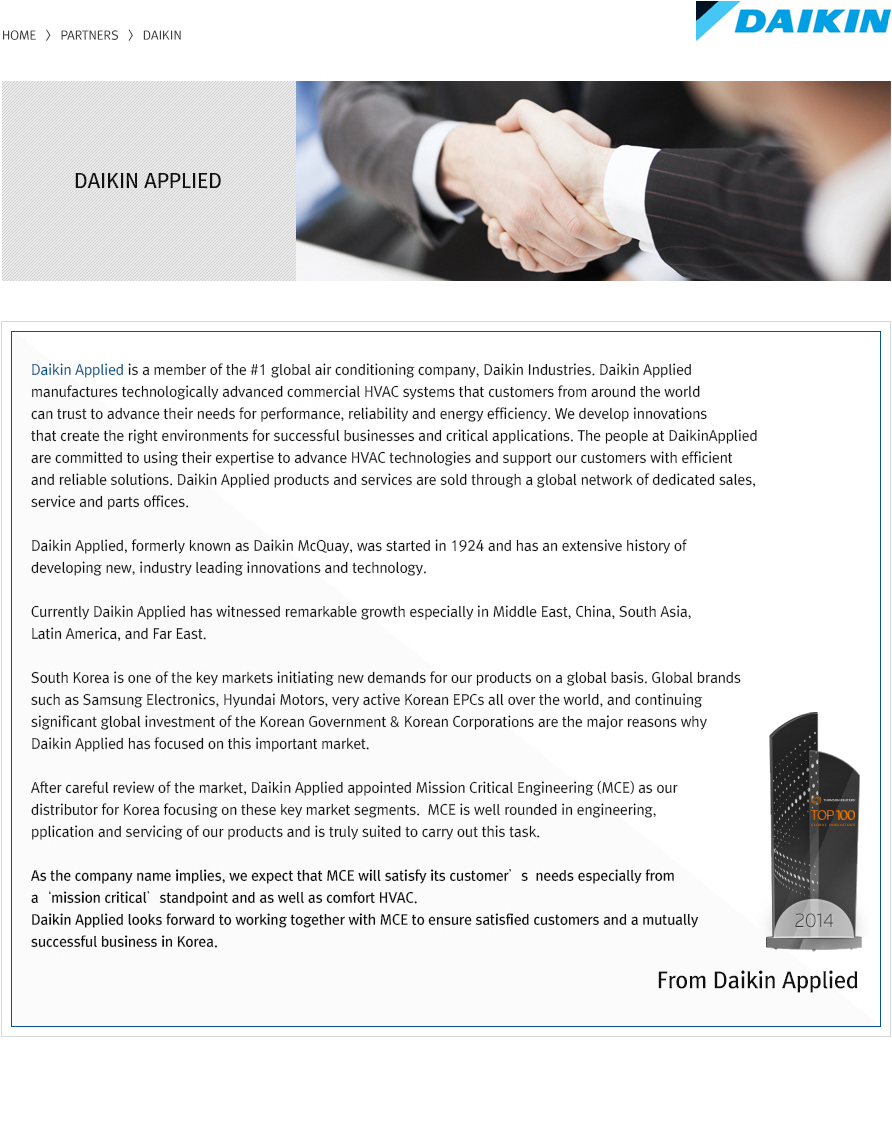 HOME 〉 PARTNERS 〉 DAIKIN

DAIKIN

DAIKIN APPLIED

Daikin Applied is a member of the #1 global air conditioning company, Daikin Industries. Daikin Applied manufactures technologically advanced commercial HVAC systems that customers from around the world can trust to advance their needs for performance, reliability and energy efficiency. We develop innovations that create the right environments for successful businesses and critical applications. The people at DaikinApplied are committed to using their expertise to advance HVAC technologies and support our customers with efficient and reliable solutions. Daikin Applied products and services are sold through a global network of dedicated sales, service and parts offices.

Daikin Applied, formerly known as Daikin McQuay, was started in 1924 and has an extensive history of developing new, industry leading innovations and technology.

Currently Daikin Applied has witnessed remarkable growth especially in Middle East, China, South Asia, Latin America, and Far East.

South Korea is one of the key markets initiating new demands for our products on a global basis. Global brands such as Samsung Electronics, Hyundai Motors, very active Korean EPCs all over the world, and continuing significant global investment of the Korean Government & Korean Corporations are the major reasons why Daikin Applied has focused on this important market.

After careful review of the market, Daikin Applied appointed Mission Critical Engineering (MCE) as our distributor for Korea focusing on these key market segments. MCE is well rounded in engineering, pplication and servicing of our products and is truly suited to carry out this task.

As the company name implies, we expect that MCE will satisfy its customer’s needs especially from a ‘mission critical’ standpoint and as well as comfort HVAC.
Daikin Applied looks forward to working together with MCE to ensure satisfied customers and a mutually successful business in Korea.

TOP 100

2014

From Daikin Applied